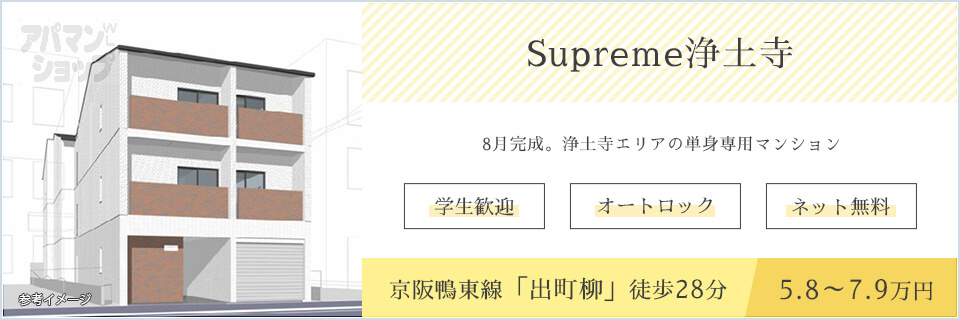 アパマンショップ

参考イメージ

Supreme浄土寺

8月完成。浄土寺エリアの単身専用マンション

学生歓迎

オートロック

ネット無料

京阪鴨東線「出町柳」徒歩28分

5.8～7.9万円